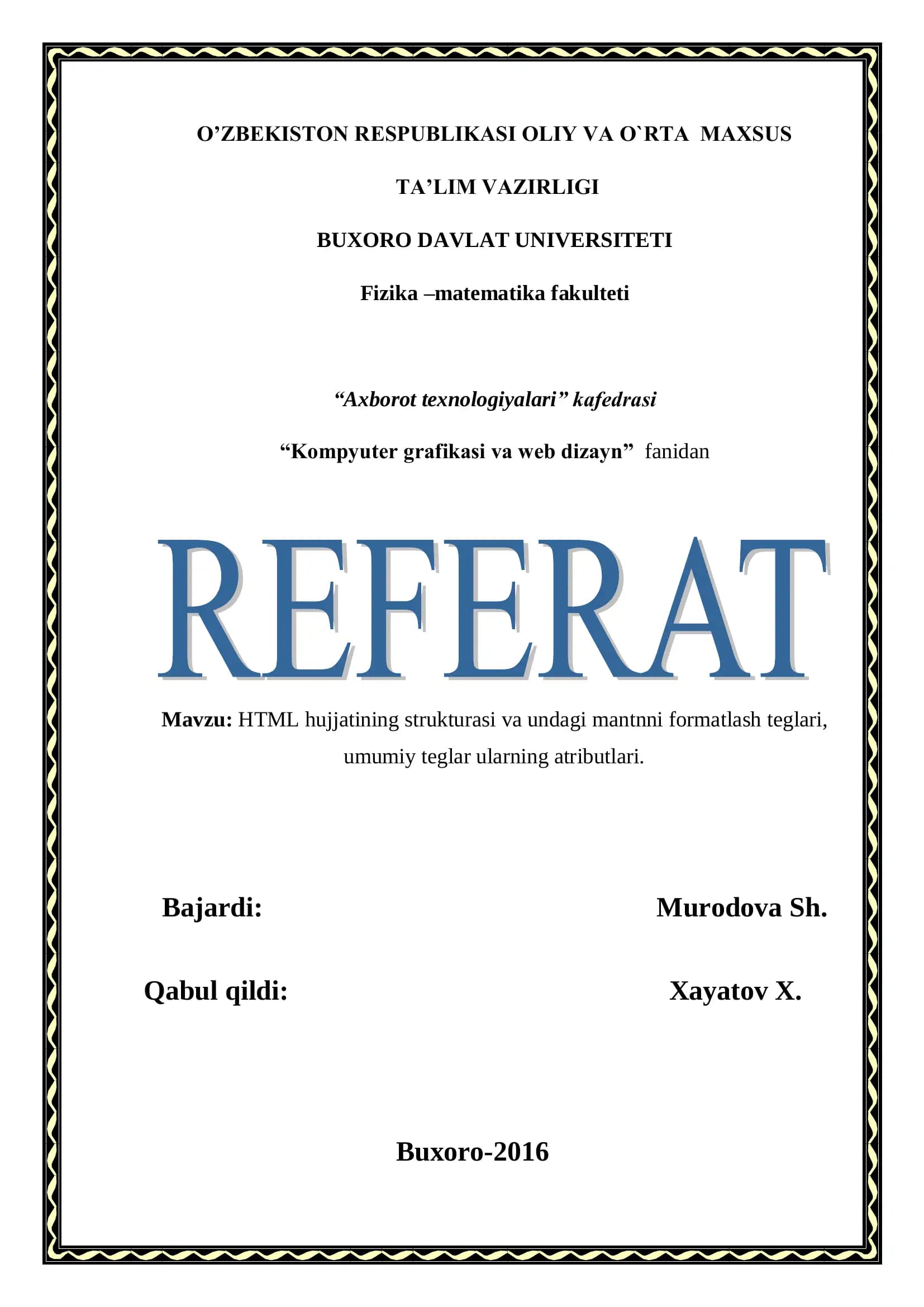 O'ZBEKISTON RESPUBLIKASI OLIY VA O`RTA MAXSUS TA'LIM VAZIRLIGI

BUXORO DAVLAT UNIVERSITETI

Fizika –matematika fakulteti

"Axborot texnologiyalari" kafedrasi

"Kompyuter grafikasi va web dizayn" fanidan

REFERAT

Mavzu: HTML hujjatining strukturasi va undagi mantnni formatlash teglari, umumiy teglar ularning atributlari.

Bajardi: Murodova Sh.

Qabul qildi: Xayatov X.

Buxoro-2016